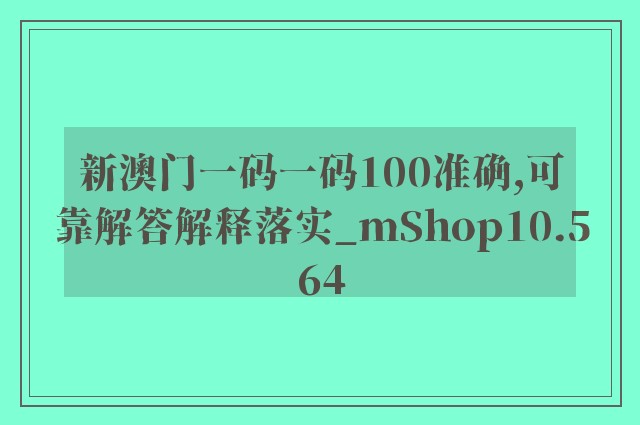 新澳门一码一码100准确,可靠解答解释落实_mShop10.564